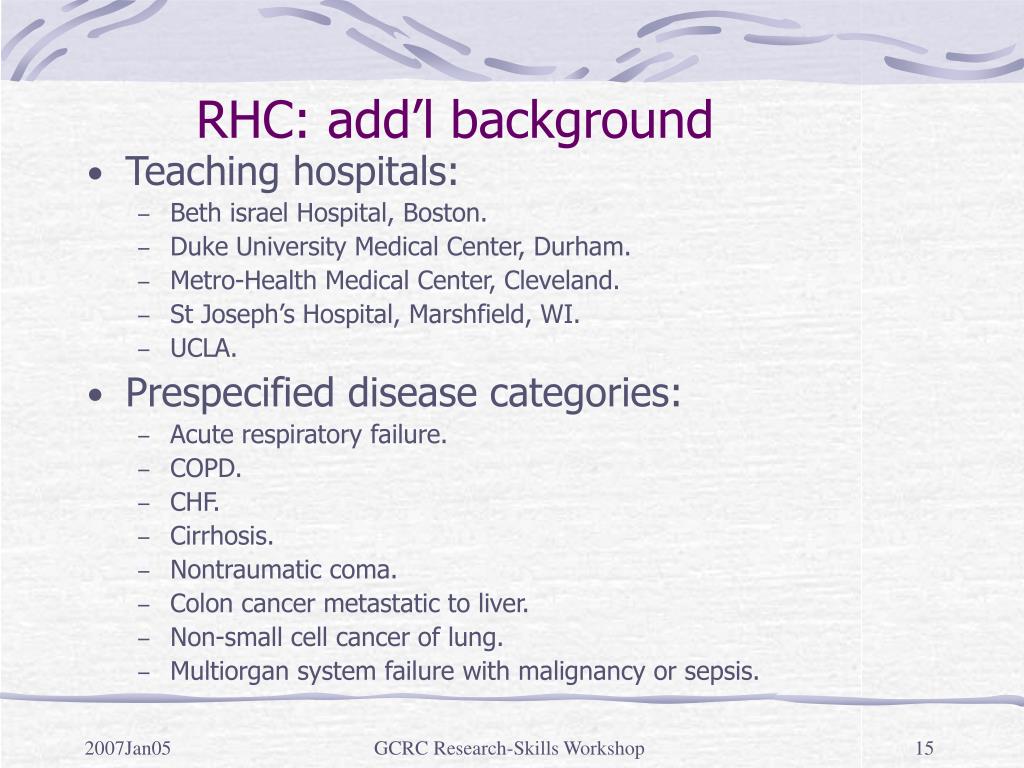 RHC: add’l background

• Teaching hospitals:
– Beth israel Hospital, Boston.
– Duke University Medical Center, Durham.
– Metro-Health Medical Center, Cleveland.
– St Joseph’s Hospital, Marshfield, WI.
– UCLA.

• Prespecified disease categories:
– Acute respiratory failure.
– COPD.
– CHF.
– Cirrhosis.
– Nontraumatic coma.
– Colon cancer metastatic to liver.
– Non-small cell cancer of lung.
– Multiorgan system failure with malignancy or sepsis.

2007Jan05 GCRC Research-Skills Workshop 15